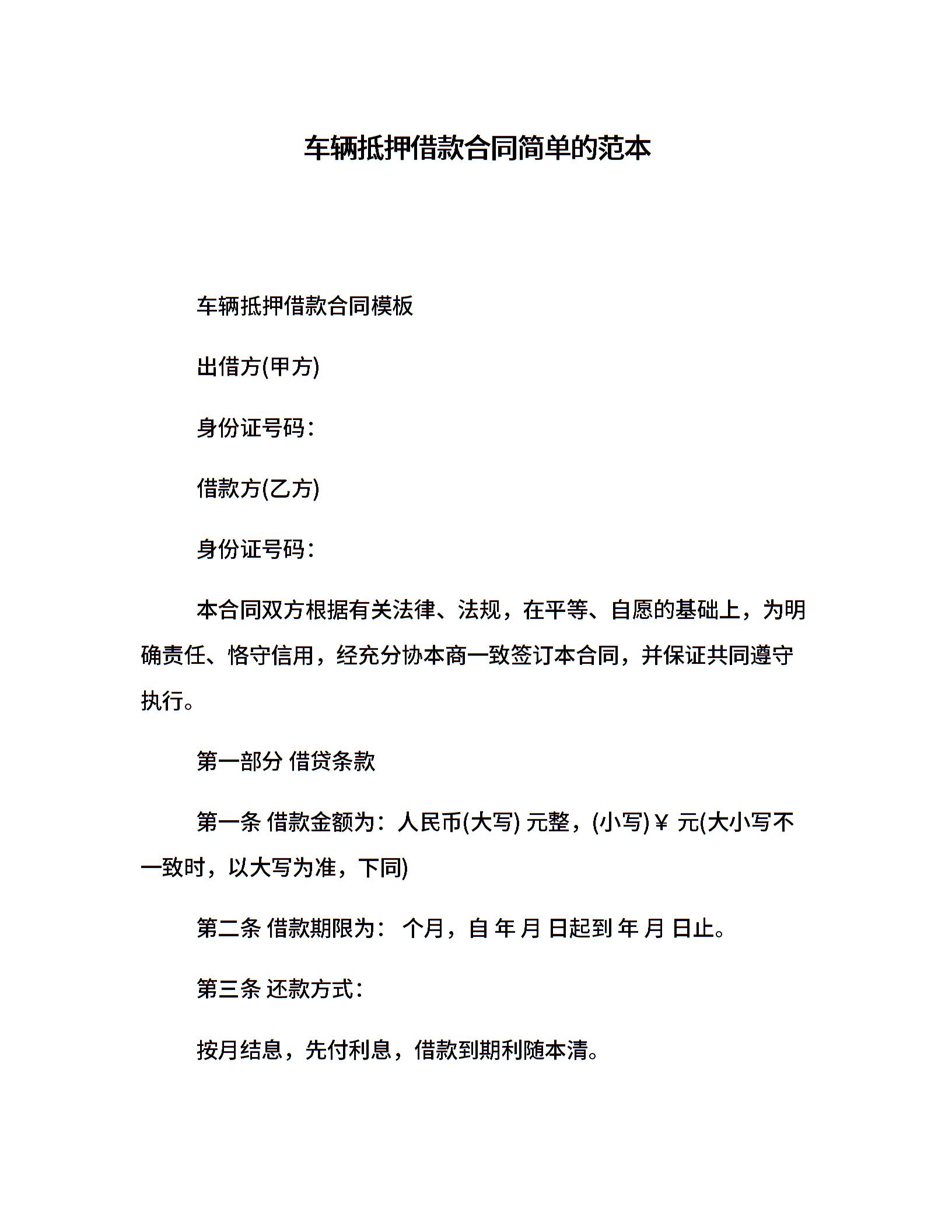 车辆抵押借款合同简单的范本

车辆抵押借款合同模板

出借方(甲方)

身份证号码：

借款方(乙方)

身份证号码：

本合同双方根据有关法律、法规，在平等、自愿的基础上，为明确责任、恪守信用，经充分协本商一致签订本合同，并保证共同遵守执行。

第一部分 借贷条款

第一条 借款金额为：人民币(大写) 元整，(小写)￥ 元(大小写不一致时，以大写为准，下同)

第二条 借款期限为： 个月，自 年 月 日起到 年 月 日止。

第三条 还款方式：

按月结息，先付利息，借款到期利随本清。